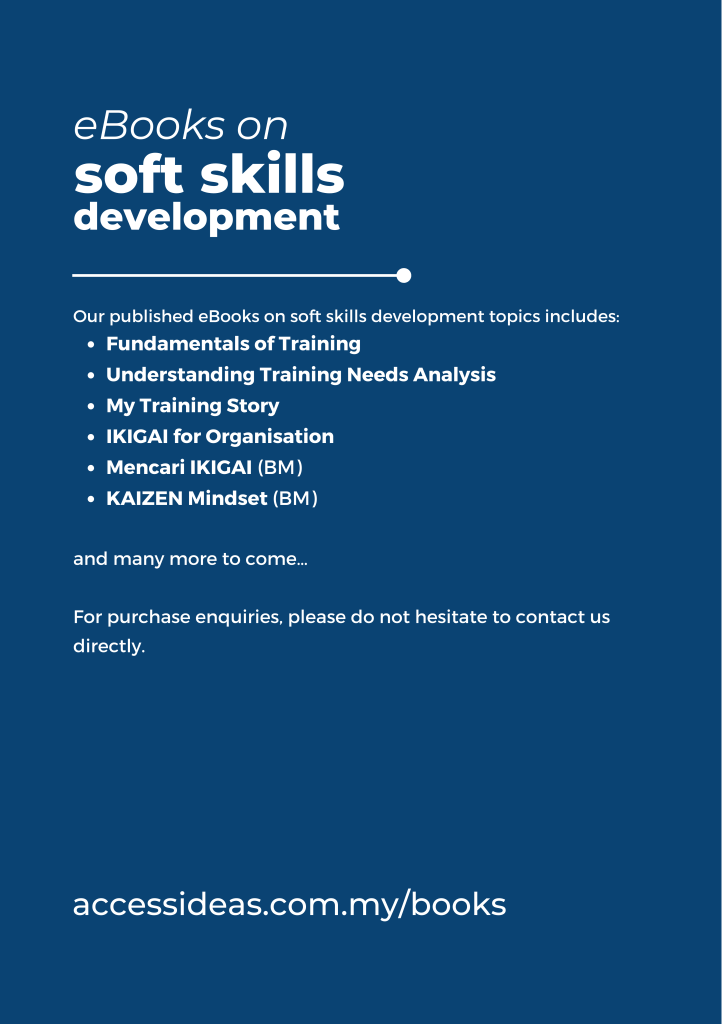 eBooks on
soft skills
development

Our published eBooks on soft skills development topics includes:
• Fundamentals of Training
• Understanding Training Needs Analysis
• My Training Story
• IKIGAI for Organisation
• Mencari IKIGAI (BM)
• KAIZEN Mindset (BM)

and many more to come...

For purchase enquiries, please do not hesitate to contact us directly.

accessideas.com.my/books